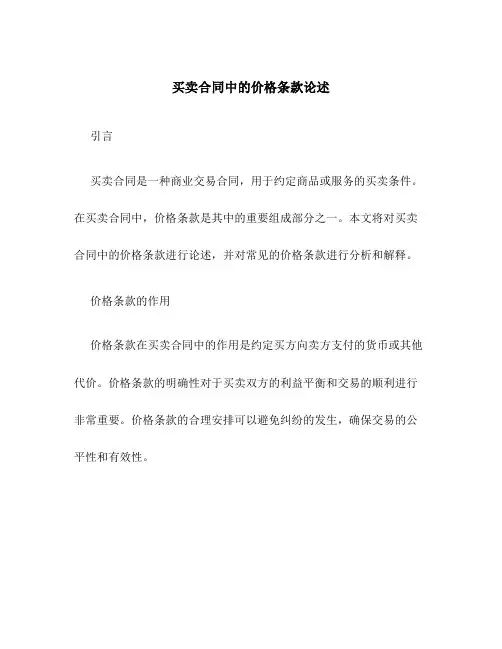 买卖合同中的价格条款论述

引言

买卖合同是一种商业交易合同，用于约定商品或服务的买卖条件。在买卖合同中，价格条款是其中的重要组成部分之一。本文将对买卖合同中的价格条款进行论述，并对常见的价格条款进行分析和解释。

价格条款的作用

价格条款在买卖合同中的作用是约定买方向卖方支付的货币或其他代价。价格条款的明确性对于买卖双方的利益平衡和交易的顺利进行非常重要。价格条款的合理安排可以避免纠纷的发生，确保交易的公平性和有效性。